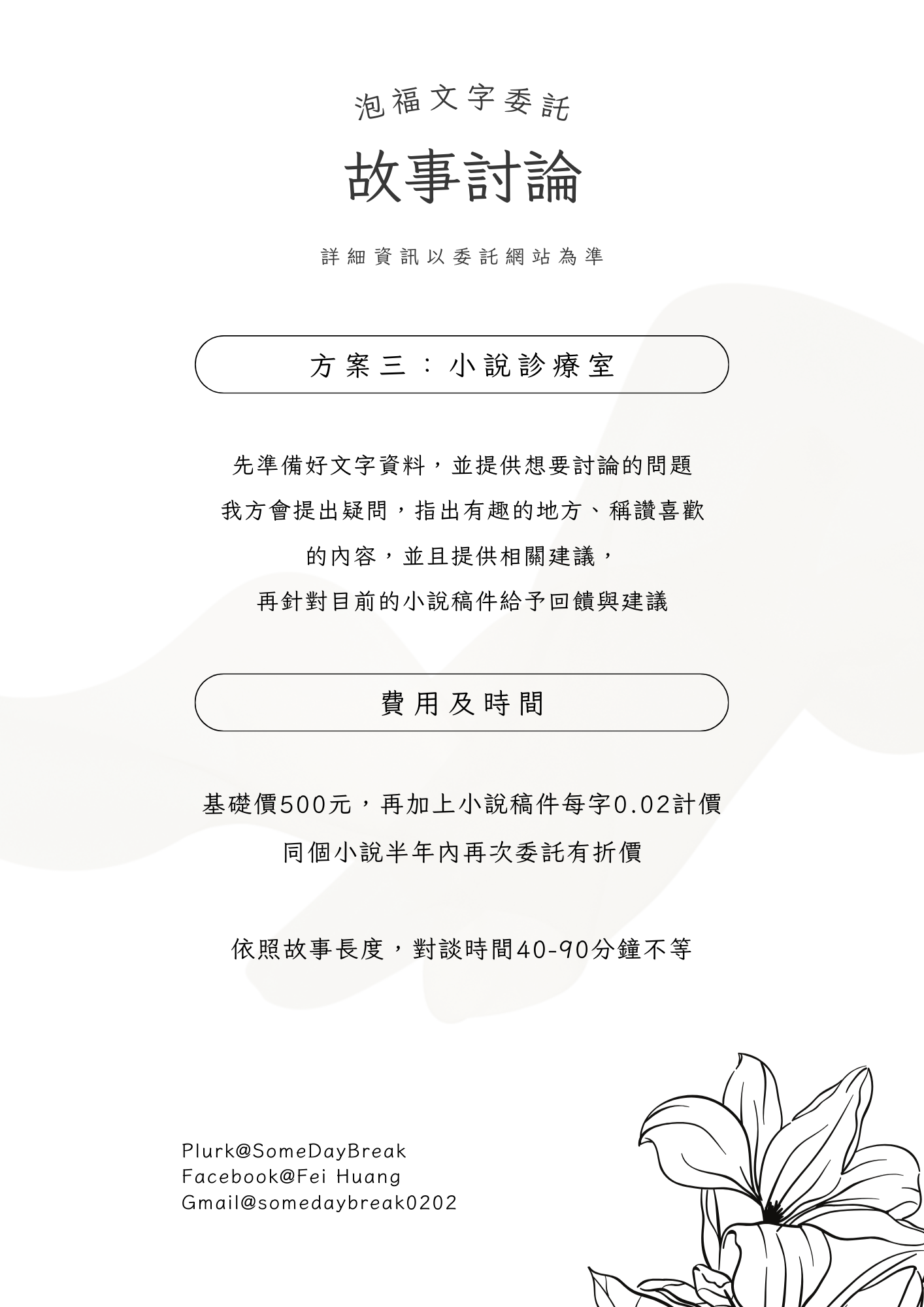 泡福文字委託

故事討論

詳細資訊以委託網站為準

方案三：小說診療室

先準備好文字資料，並提供想要討論的問題
我方會提出疑問，指出有趣的地方、稱讚喜歡
的內容，並且提供相關建議，
再針對目前的小說稿件給予回饋與建議

費用及時間

基礎價500元，再加上小說稿件每字0.02計價
同個小說半年內再次委託有折價

依照故事長度，對談時間40-90分鐘不等

Plurk@SomeDayBreak
Facebook@Fei Huang
Gmail@somedaybreak0202